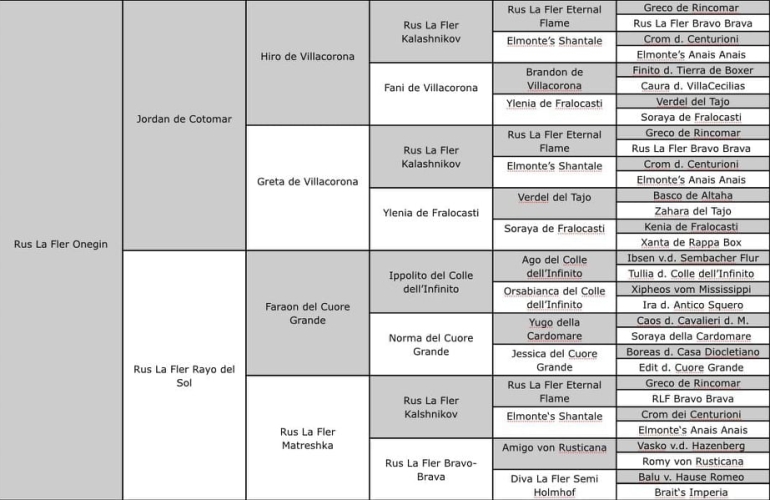 | | | | | | |
|---|---|---|---|---|---|
| Rus La Fler Onegin | Jordan de Cotomar | Hiro de Villacorona | Rus La Fler Kalashnikov | Rus La Fler Eternal Flame | Greco de Rincomar |
| | | | | | Rus La Fler Bravo Brava |
| | | | | Elmonte's Shantale | Crom d. Centurioni |
| | | | | | Elmonte's Anais Anais |
| | | | Fani de Villacorona | Brandon de Villacorona | Finito d. Tierra de Boxer |
| | | | | | Caura d. VillaCecilias |
| | | | | Ylenia de Fralocasti | Verdel del Tajo |
| | | | | | Soraya de Fralocasti |
| | | Greta de Villacorona | Rus La Fler Kalashnikov | Rus La Fler Eternal Flame | Greco de Rincomar |
| | | | | | Rus La Fler Bravo Brava |
| | | | | Elmonte's Shantale | Crom d. Centurioni |
| | | | | | Elmonte's Anais Anais |
| | | | Ylenia de Fralocasti | Verdel del Tajo | Basco de Altaha |
| | | | | | Zahara del Tajo |
| | | | | Soraya de Fralocasti | Kenia de Fralocasti |
| | | | | | Xanta de Rappa Box |
| | Rus La Fler Rayo del Sol | Faraon del Cuore Grande | Ippolito del Colle dell'Infinito | Ago del Colle dell'Infinito | Ibsen v.d. Sembacher Flur |
| | | | | | Tullia d. Colle dell'Infinito |
| | | | | Orsabianca del Colle dell'Infinito | Xipheos vom Mississippi |
| | | | | | Ira d. Antico Squero |
| | | | Norma del Cuore Grande | Yugo della Cardomare | Caos d. Cavalieri d. M. |
| | | | | | Soraya della Cardomare |
| | | | | Jessica del Cuore Grande | Boreas d. Casa Diocletiano |
| | | | | | Edit d. Cuore Grande |
| | | Rus La Fler Matreshka | Rus La Fler Kalshnikov | Rus La Fler Eternal Flame | Greco de Rincomar |
| | | | | | RLF Bravo Brava |
| | | | | Elmonte's Shantale | Crom dei Centurioni |
| | | | | | Elmonte's Anais Anais |
| | | | Rus La Fler Bravo-Brava | Amigo von Rusticana | Vasko v.d. Hazenberg |
| | | | | | Romy von Rusticana |
| | | | | Diva La Fler Semi Holmhof | Balu v. Hause Romeo |
| | | | | | Brait's Imperia |